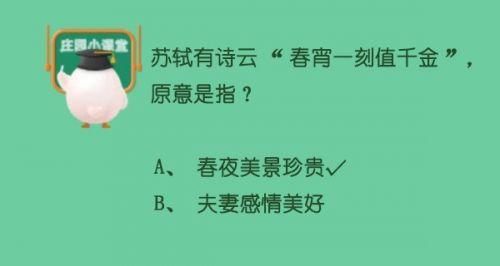 庄园小课堂

苏轼有诗云“春宵一刻值千金”，原意是指？

A、 春夜美景珍贵✓

B、 夫妻感情美好